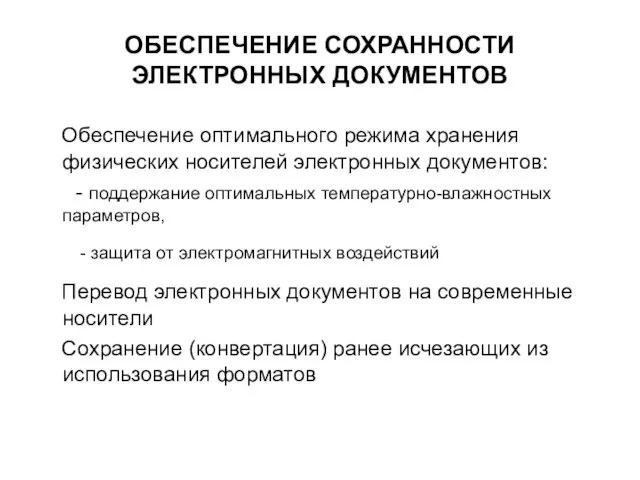 ОБЕСПЕЧЕНИЕ СОХРАННОСТИ ЭЛЕКТРОННЫХ ДОКУМЕНТОВ

Обеспечение оптимального режима хранения физических носителей электронных документов:

- поддержание оптимальных температурно-влажностных параметров,

- защита от электромагнитных воздействий

Перевод электронных документов на современные носители

Сохранение (конвертация) ранее исчезающих из использования форматов